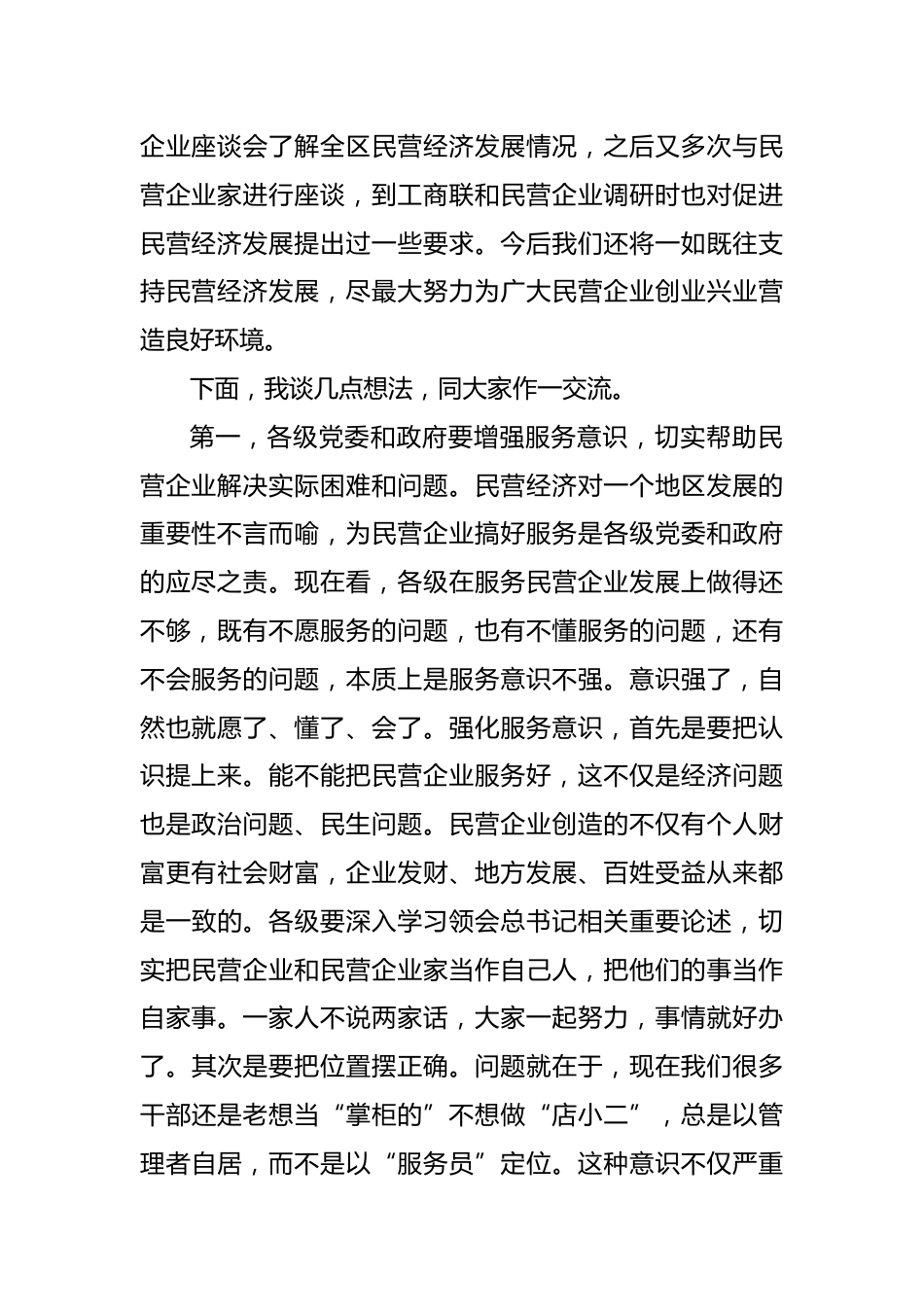 企业座谈会了解全区民营经济发展情况，之后又多次与民营企业家进行座谈，到工商联和民营企业调研时也对促进民营经济发展提出过一些要求。今后我们还将一如既往支持民营经济发展，尽最大努力为广大民营企业创业兴业营造良好环境。

下面，我谈几点想法，同大家作一交流。

第一，各级党委和政府要增强服务意识，切实帮助民营企业解决实际困难和问题。民营经济对一个地区发展的重要性不言而喻，为民营企业搞好服务是各级党委和政府的应尽之责。现在看，各级在服务民营企业发展上做得还不够，既有不愿服务的问题，也有不懂服务的问题，还有不会服务的问题，本质上是服务意识不强。意识强了，自然也就愿了、懂了、会了。强化服务意识，首先是要把认识提上来。能不能把民营企业服务好，这不仅是经济问题也是政治问题、民生问题。民营企业创造的不仅有个人财富更有社会财富，企业发财、地方发展、百姓受益从来都是一致的。各级要深入学习领会总书记相关重要论述，切实把民营企业和民营企业家当作自己人，把他们的事当作自家事。一家人不说两家话，大家一起努力，事情就好办了。其次是要把位置摆正确。问题就在于，现在我们很多干部还是老想当“掌柜的”不想做“店小二”，总是以管理者自居，而不是以“服务员”定位。这种意识不仅严重